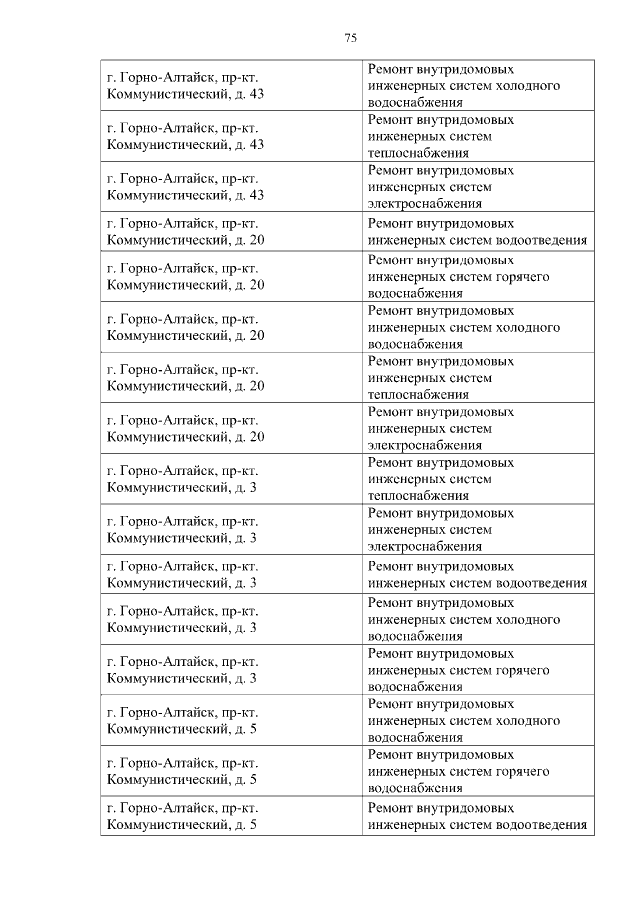 75

| | |
|---|---|
| г. Горно-Алтайск, пр-кт. Коммунистический, д. 43 | Ремонт внутридомовых инженерных систем холодного водоснабжения |
| г. Горно-Алтайск, пр-кт. Коммунистический, д. 43 | Ремонт внутридомовых инженерных систем теплоснабжения |
| г. Горно-Алтайск, пр-кт. Коммунистический, д. 43 | Ремонт внутридомовых инженерных систем электроснабжения |
| г. Горно-Алтайск, пр-кт. Коммунистический, д. 20 | Ремонт внутридомовых инженерных систем водоотведения |
| г. Горно-Алтайск, пр-кт. Коммунистический, д. 20 | Ремонт внутридомовых инженерных систем горячего водоснабжения |
| г. Горно-Алтайск, пр-кт. Коммунистический, д. 20 | Ремонт внутридомовых инженерных систем холодного водоснабжения |
| г. Горно-Алтайск, пр-кт. Коммунистический, д. 20 | Ремонт внутридомовых инженерных систем теплоснабжения |
| г. Горно-Алтайск, пр-кт. Коммунистический, д. 20 | Ремонт внутридомовых инженерных систем электроснабжения |
| г. Горно-Алтайск, пр-кт. Коммунистический, д. 3 | Ремонт внутридомовых инженерных систем теплоснабжения |
| г. Горно-Алтайск, пр-кт. Коммунистический, д. 3 | Ремонт внутридомовых инженерных систем электроснабжения |
| г. Горно-Алтайск, пр-кт. Коммунистический, д. 3 | Ремонт внутридомовых инженерных систем водоотведения |
| г. Горно-Алтайск, пр-кт. Коммунистический, д. 3 | Ремонт внутридомовых инженерных систем холодного водоснабжения |
| г. Горно-Алтайск, пр-кт. Коммунистический, д. 3 | Ремонт внутридомовых инженерных систем горячего водоснабжения |
| г. Горно-Алтайск, пр-кт. Коммунистический, д. 5 | Ремонт внутридомовых инженерных систем холодного водоснабжения |
| г. Горно-Алтайск, пр-кт. Коммунистический, д. 5 | Ремонт внутридомовых инженерных систем горячего водоснабжения |
| г. Горно-Алтайск, пр-кт. Коммунистический, д. 5 | Ремонт внутридомовых инженерных систем водоотведения |